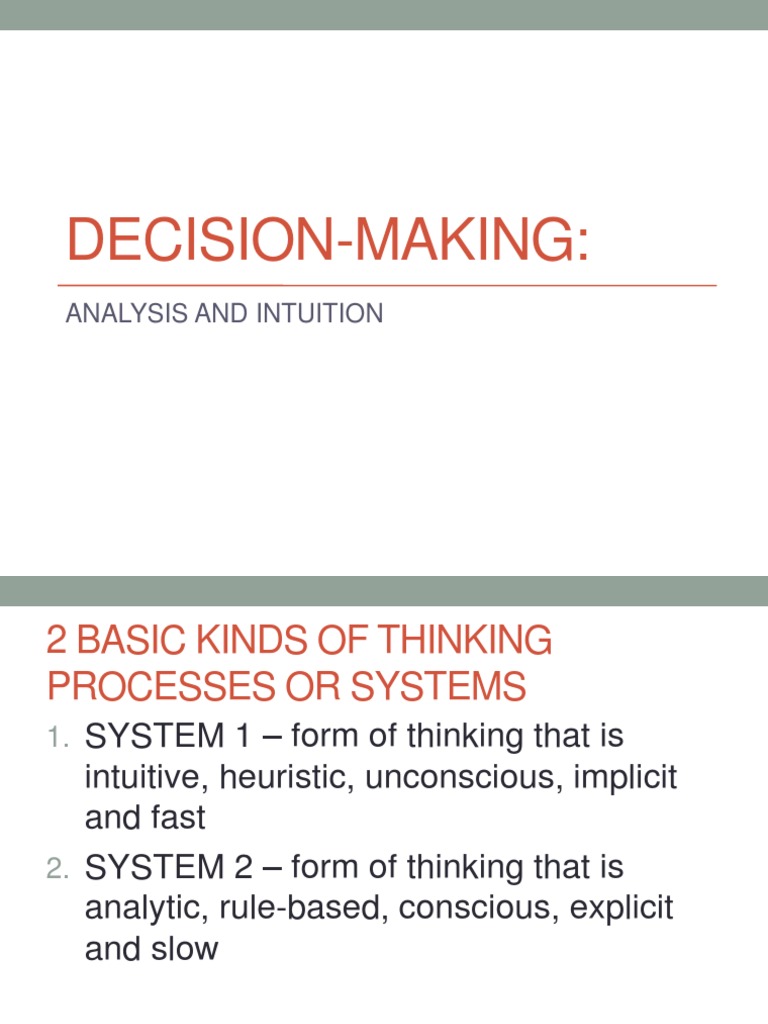 DECISION-MAKING:

ANALYSIS AND INTUITION

2 BASIC KINDS OF THINKING PROCESSES OR SYSTEMS

1. SYSTEM 1 – form of thinking that is intuitive, heuristic, unconscious, implicit and fast

2. SYSTEM 2 – form of thinking that is analytic, rule-based, conscious, explicit and slow